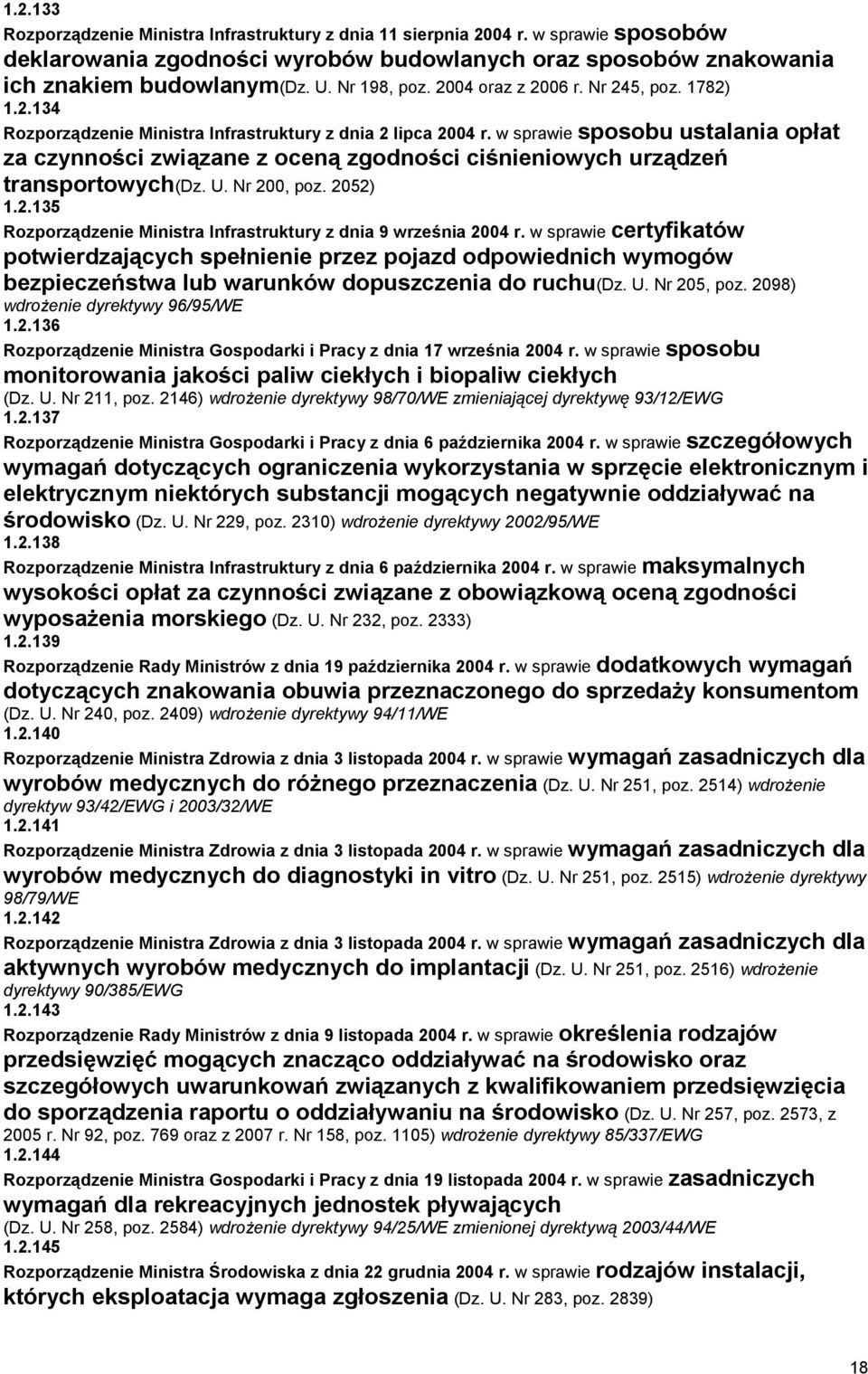 1.2.133
Rozporządzenie Ministra Infrastruktury z dnia 11 sierpnia 2004 r. w sprawie sposobów deklarowania zgodności wyrobów budowlanych oraz sposobów znakowania ich znakiem budowlanym(Dz. U. Nr 198, poz. 2004 oraz z 2006 r. Nr 245, poz. 1782)
1.2.134
Rozporządzenie Ministra Infrastruktury z dnia 2 lipca 2004 r. w sprawie sposobu ustalania opłat za czynności związane z oceną zgodności ciśnieniowych urządzeń transportowych(Dz. U. Nr 200, poz. 2052)
1.2.135
Rozporządzenie Ministra Infrastruktury z dnia 9 września 2004 r. w sprawie certyfikatów potwierdzających spełnienie przez pojazd odpowiednich wymogów bezpieczeństwa lub warunków dopuszczenia do ruchu(Dz. U. Nr 205, poz. 2098) wdrożenie dyrektywy 96/95/WE
1.2.136
Rozporządzenie Ministra Gospodarki i Pracy z dnia 17 września 2004 r. w sprawie sposobu monitorowania jakości paliw ciekłych i biopaliw ciekłych (Dz. U. Nr 211, poz. 2146) wdrożenie dyrektywy 98/70/WE zmieniającej dyrektywę 93/12/EWG
1.2.137
Rozporządzenie Ministra Gospodarki i Pracy z dnia 6 października 2004 r. w sprawie szczegółowych wymagań dotyczących ograniczenia wykorzystania w sprzęcie elektronicznym i elektrycznym niektórych substancji mogących negatywnie oddziaływać na środowisko (Dz. U. Nr 229, poz. 2310) wdrożenie dyrektywy 2002/95/WE
1.2.138
Rozporządzenie Ministra Infrastruktury z dnia 6 października 2004 r. w sprawie maksymalnych wysokości opłat za czynności związane z obowiązkową oceną zgodności wyposażenia morskiego (Dz. U. Nr 232, poz. 2333)
1.2.139
Rozporządzenie Rady Ministrów z dnia 19 października 2004 r. w sprawie dodatkowych wymagań dotyczących znakowania obuwia przeznaczonego do sprzedaży konsumentom (Dz. U. Nr 240, poz. 2409) wdrożenie dyrektywy 94/11/WE
1.2.140
Rozporządzenie Ministra Zdrowia z dnia 3 listopada 2004 r. w sprawie wymagań zasadniczych dla wyrobów medycznych do różnego przeznaczenia (Dz. U. Nr 251, poz. 2514) wdrożenie dyrektyw 93/42/EWG i 2003/32/WE
1.2.141
Rozporządzenie Ministra Zdrowia z dnia 3 listopada 2004 r. w sprawie wymagań zasadniczych dla wyrobów medycznych do diagnostyki in vitro (Dz. U. Nr 251, poz. 2515) wdrożenie dyrektywy 98/79/WE
1.2.142
Rozporządzenie Ministra Zdrowia z dnia 3 listopada 2004 r. w sprawie wymagań zasadniczych dla aktywnych wyrobów medycznych do implantacji (Dz. U. Nr 251, poz. 2516) wdrożenie dyrektywy 90/385/EWG
1.2.143
Rozporządzenie Rady Ministrów z dnia 9 listopada 2004 r. w sprawie określenia rodzajów przedsięwzięć mogących znacząco oddziaływać na środowisko oraz szczegółowych uwarunkowań związanych z kwalifikowaniem przedsięwzięcia do sporządzenia raportu o oddziaływaniu na środowisko (Dz. U. Nr 257, poz. 2573, z 2005 r. Nr 92, poz. 769 oraz z 2007 r. Nr 158, poz. 1105) wdrożenie dyrektywy 85/337/EWG
1.2.144
Rozporządzenie Ministra Gospodarki i Pracy z dnia 19 listopada 2004 r. w sprawie zasadniczych wymagań dla rekreacyjnych jednostek pływających (Dz. U. Nr 258, poz. 2584) wdrożenie dyrektywy 94/25/WE zmienionej dyrektywą 2003/44/WE
1.2.145
Rozporządzenie Ministra Środowiska z dnia 22 grudnia 2004 r. w sprawie rodzajów instalacji, których eksploatacja wymaga zgłoszenia (Dz. U. Nr 283, poz. 2839)

18